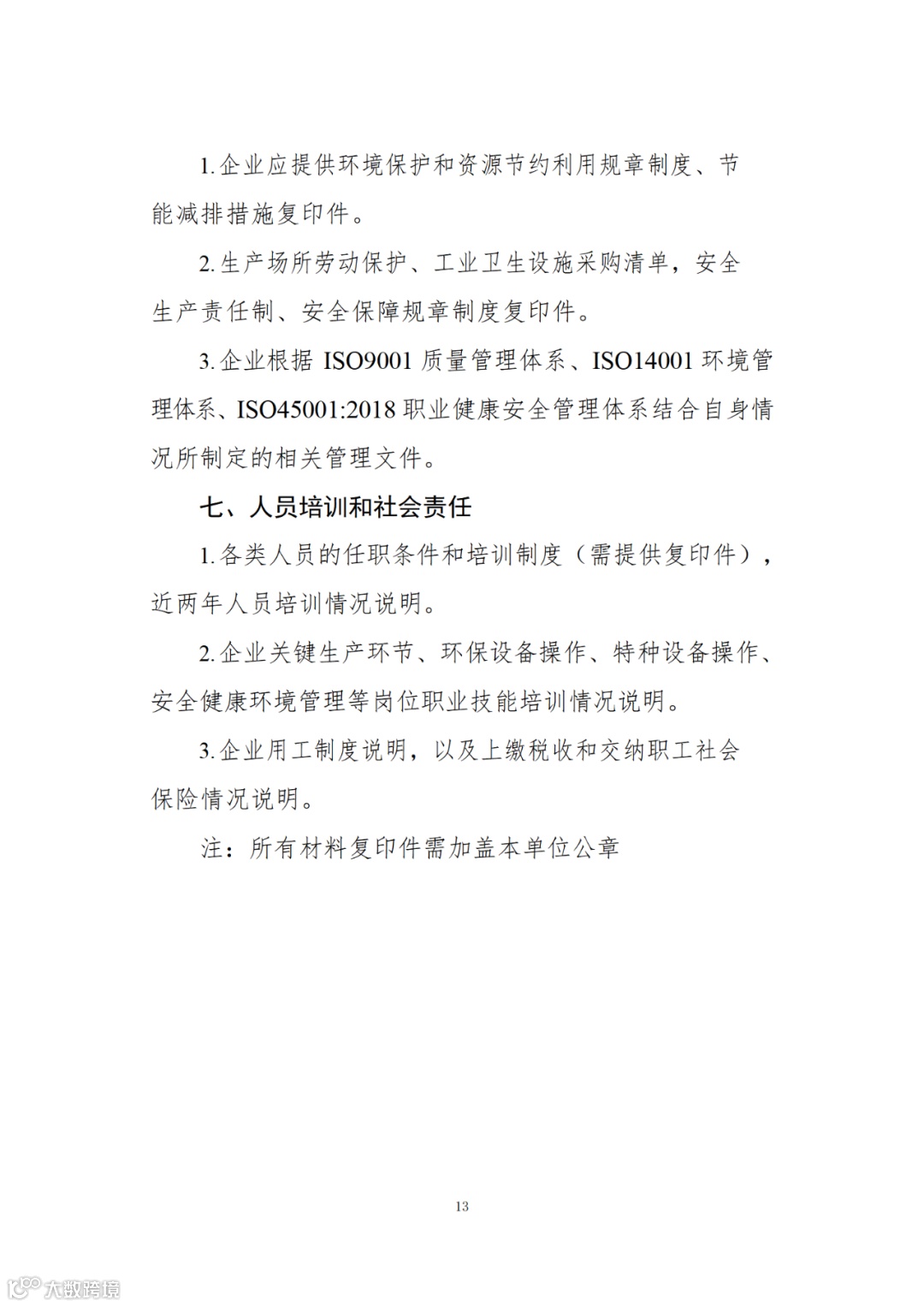 1.企业应提供环境保护和资源节约利用规章制度、节能减排措施复印件。

2.生产场所劳动保护、工业卫生设施采购清单，安全生产责任制、安全保障规章制度复印件。

3.企业根据 ISO9001 质量管理体系、ISO14001 环境管理体系、ISO45001:2018 职业健康安全管理体系结合自身情况所制定的相关管理文件。

七、人员培训和社会责任

1.各类人员的任职条件和培训制度（需提供复印件），近两年人员培训情况说明。

2.企业关键生产环节、环保设备操作、特种设备操作、安全健康环境管理等岗位职业技能培训情况说明。

3.企业用工制度说明，以及上缴税收和交纳职工社会保险情况说明。

注：所有材料复印件需加盖本单位公章

13

大数跨境